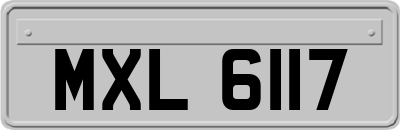 MXL 6117